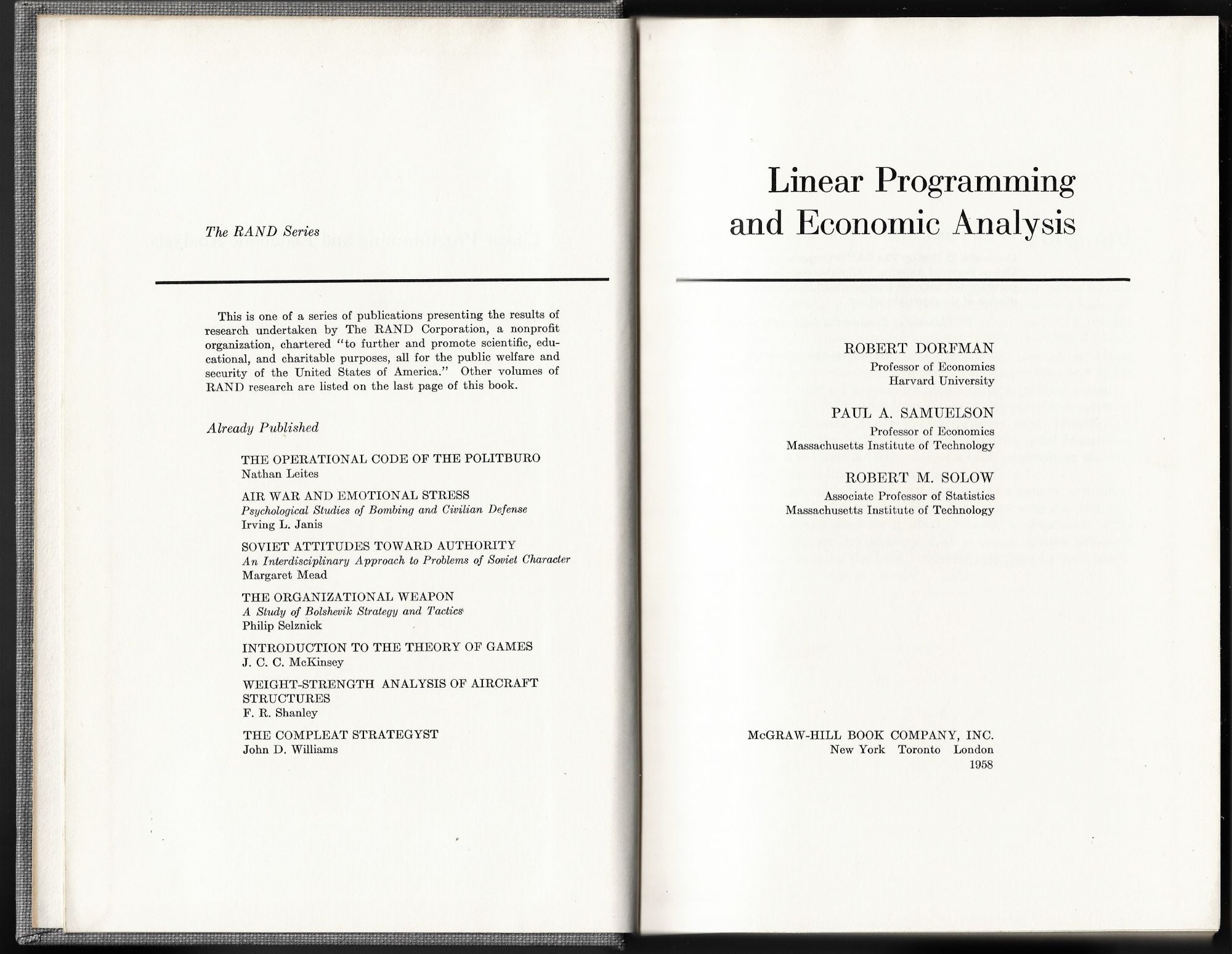 The RAND Series

This is one of a series of publications presenting the results of research undertaken by The RAND Corporation, a nonprofit organization, chartered "to further and promote scientific, educational, and charitable purposes, all for the public welfare and security of the United States of America." Other volumes of RAND research are listed on the last page of this book.

Already Published

THE OPERATIONAL CODE OF THE POLITBURO
Nathan Leites

AIR WAR AND EMOTIONAL STRESS
Psychological Studies of Bombing and Civilian Defense
Irving L. Janis

SOVIET ATTITUDES TOWARD AUTHORITY
An Interdisciplinary Approach to Problems of Soviet Character
Margaret Mead

THE ORGANIZATIONAL WEAPON
A Study of Bolshevik Strategy and Tactics
Philip Selznick

INTRODUCTION TO THE THEORY OF GAMES
J. C. C. McKinsey

WEIGHT-STRENGTH ANALYSIS OF AIRCRAFT STRUCTURES
F. R. Shanley

THE COMPLEAT STRATEGYST
John D. Williams

Linear Programming and Economic Analysis

ROBERT DORFMAN
Professor of Economics
Harvard University

PAUL A. SAMUELSON
Professor of Economics
Massachusetts Institute of Technology

ROBERT M. SOLOW
Associate Professor of Statistics
Massachusetts Institute of Technology

McGRAW-HILL BOOK COMPANY, INC.
New York Toronto London
1958